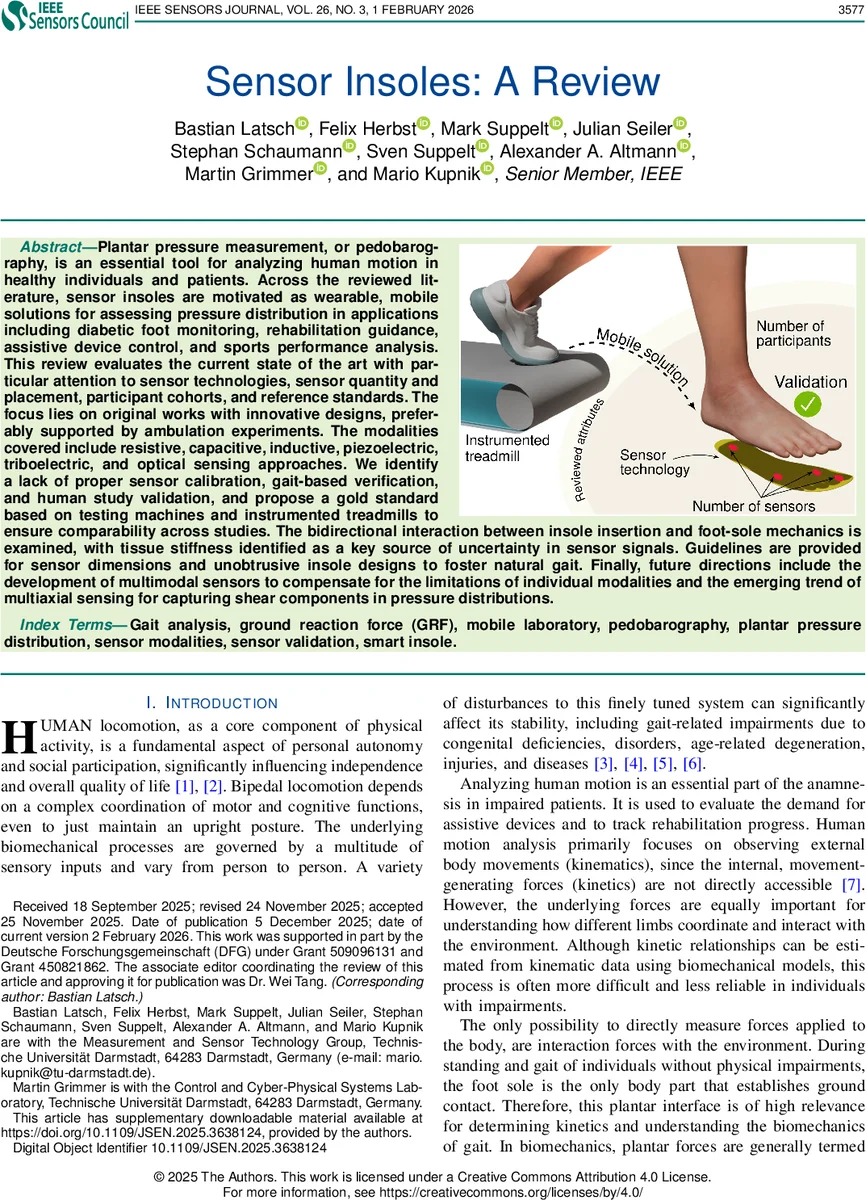 IEEE Sensors Council

IEEE SENSORS JOURNAL, VOL. 26, NO. 3, 1 FEBRUARY 2026

3577

Sensor Insoles: A Review

Bastian Latsch, Felix Herbst, Mark Suppelt, Julian Seiler, Stephan Schaumann, Sven Suppelt, Alexander A. Altmann, Martin Grimmer, and Mario Kupnik, Senior Member, IEEE

Abstract—Plantar pressure measurement, or pedobarography, is an essential tool for analyzing human motion in healthy individuals and patients. Across the reviewed literature, sensor insoles are motivated as wearable, mobile solutions for assessing pressure distribution in applications including diabetic foot monitoring, rehabilitation guidance, assistive device control, and sports performance analysis. This review evaluates the current state of the art with particular attention to sensor technologies, sensor quantity and placement, participant cohorts, and reference standards. The focus lies on original works with innovative designs, preferably supported by ambulation experiments. The modalities covered include resistive, capacitive, inductive, piezoelectric, triboelectric, and optical sensing approaches. We identify a lack of proper sensor calibration, gait-based verification, and human study validation, and propose a gold standard based on testing machines and instrumented treadmills to ensure comparability across studies. The bidirectional interaction between insole insertion and foot-sole mechanics is examined, with tissue stiffness identified as a key source of uncertainty in sensor signals. Guidelines are provided for sensor dimensions and unobtrusive insole designs to foster natural gait. Finally, future directions include the development of multimodal sensors to compensate for the limitations of individual modalities and the emerging trend of multiaxial sensing for capturing shear components in pressure distributions.

Mobile solution
Number of participants
Validation
Reviewed attributes
Instrumented treadmill
Sensor technology
Number of sensors

Index Terms—Gait analysis, ground reaction force (GRF), mobile laboratory, pedobarography, plantar pressure distribution, sensor modalities, sensor validation, smart insole.

I. INTRODUCTION

HUMAN locomotion, as a core component of physical activity, is a fundamental aspect of personal autonomy and social participation, significantly influencing independence and overall quality of life [1], [2]. Bipedal locomotion depends on a complex coordination of motor and cognitive functions, even to just maintain an upright posture. The underlying biomechanical processes are governed by a multitude of sensory inputs and vary from person to person. A variety

Received 18 September 2025; revised 24 November 2025; accepted 25 November 2025. Date of publication 5 December 2025; date of current version 2 February 2026. This work was supported in part by the Deutsche Forschungsgemeinschaft (DFG) under Grant 509096131 and Grant 450821862. The associate editor coordinating the review of this article and approving it for publication was Dr. Wei Tang. (Corresponding author: Bastian Latsch.)

Bastian Latsch, Felix Herbst, Mark Suppelt, Julian Seiler, Stephan Schaumann, Sven Suppelt, Alexander A. Altmann, and Mario Kupnik are with the Measurement and Sensor Technology Group, Technische Universität Darmstadt, 64283 Darmstadt, Germany (e-mail: mario.kupnik@tu-darmstadt.de).

Martin Grimmer is with the Control and Cyber-Physical Systems Laboratory, Technische Universität Darmstadt, 64283 Darmstadt, Germany.

This article has supplementary downloadable material available at https://doi.org/10.1109/JSEN.2025.3638124, provided by the authors.

Digital Object Identifier 10.1109/JSEN.2025.3638124

of disturbances to this finely tuned system can significantly affect its stability, including gait-related impairments due to congenital deficiencies, disorders, age-related degeneration, injuries, and diseases [3], [4], [5], [6].

Analyzing human motion is an essential part of the anamnesis in impaired patients. It is used to evaluate the demand for assistive devices and to track rehabilitation progress. Human motion analysis primarily focuses on observing external body movements (kinematics), since the internal, movement-generating forces (kinetics) are not directly accessible [7]. However, the underlying forces are equally important for understanding how different limbs coordinate and interact with the environment. Although kinetic relationships can be estimated from kinematic data using biomechanical models, this process is often more difficult and less reliable in individuals with impairments.

The only possibility to directly measure forces applied to the body, are interaction forces with the environment. During standing and gait of individuals without physical impairments, the foot sole is the only body part that establishes ground contact. Therefore, this plantar interface is of high relevance for determining kinetics and understanding the biomechanics of gait. In biomechanics, plantar forces are generally termed

© 2025 The Authors. This work is licensed under a Creative Commons Attribution 4.0 License.
For more information, see https://creativecommons.org/licenses/by/4.0/